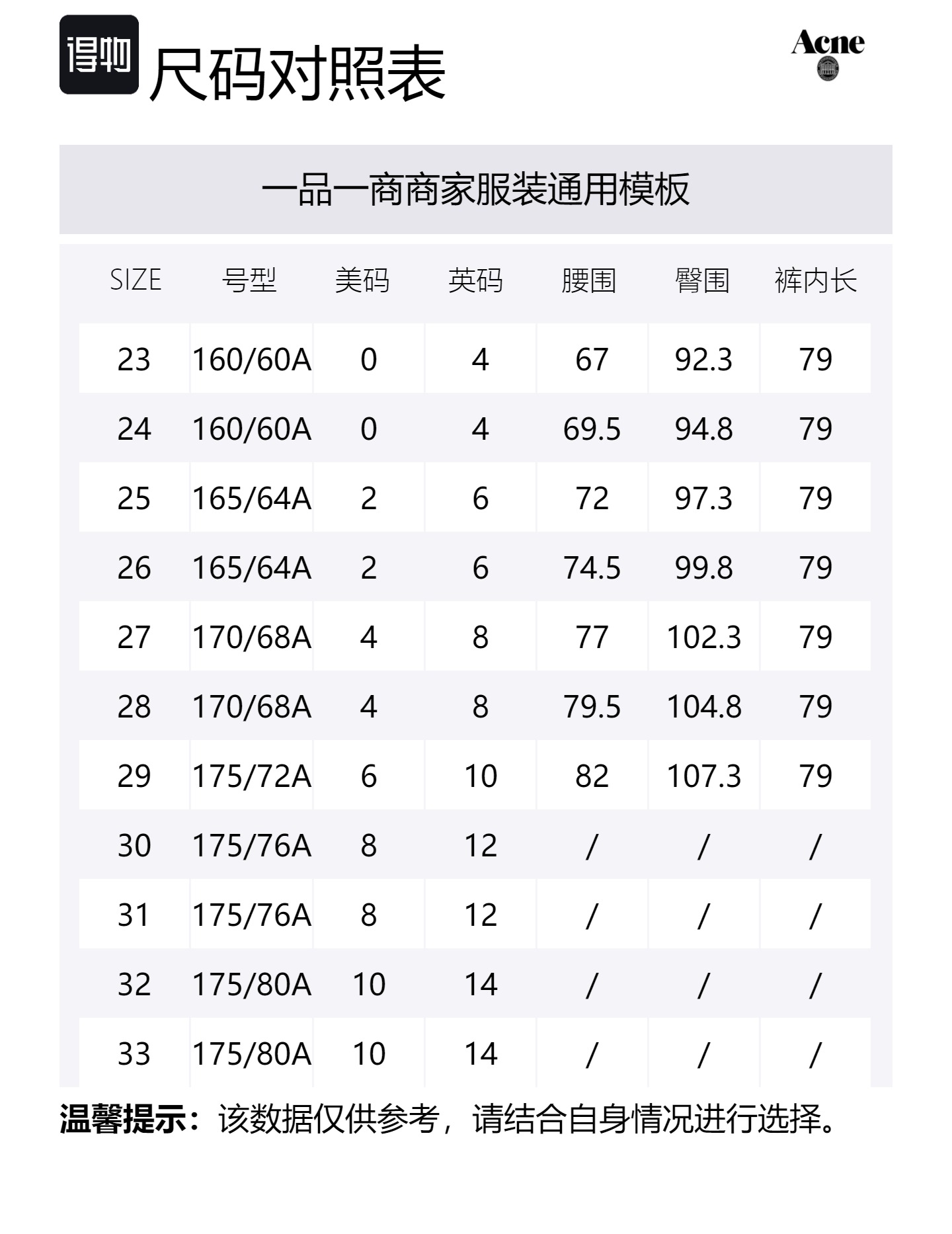 得物 尺码对照表

Acne

一品一商商家服装通用模板

| SIZE | 号型 | 美码 | 英码 | 腰围 | 臀围 | 裤内长 |
|---|---|---|---|---|---|---|
| 23 | 160/60A | 0 | 4 | 67 | 92.3 | 79 |
| 24 | 160/60A | 0 | 4 | 69.5 | 94.8 | 79 |
| 25 | 165/64A | 2 | 6 | 72 | 97.3 | 79 |
| 26 | 165/64A | 2 | 6 | 74.5 | 99.8 | 79 |
| 27 | 170/68A | 4 | 8 | 77 | 102.3 | 79 |
| 28 | 170/68A | 4 | 8 | 79.5 | 104.8 | 79 |
| 29 | 175/72A | 6 | 10 | 82 | 107.3 | 79 |
| 30 | 175/76A | 8 | 12 | / | / | / |
| 31 | 175/76A | 8 | 12 | / | / | / |
| 32 | 175/80A | 10 | 14 | / | / | / |
| 33 | 175/80A | 10 | 14 | / | / | / |

温馨提示：该数据仅供参考，请结合自身情况进行选择。